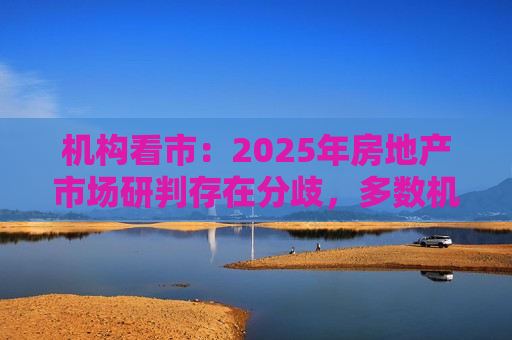 机构看市：2025年房地产市场研判存在分歧，多数机